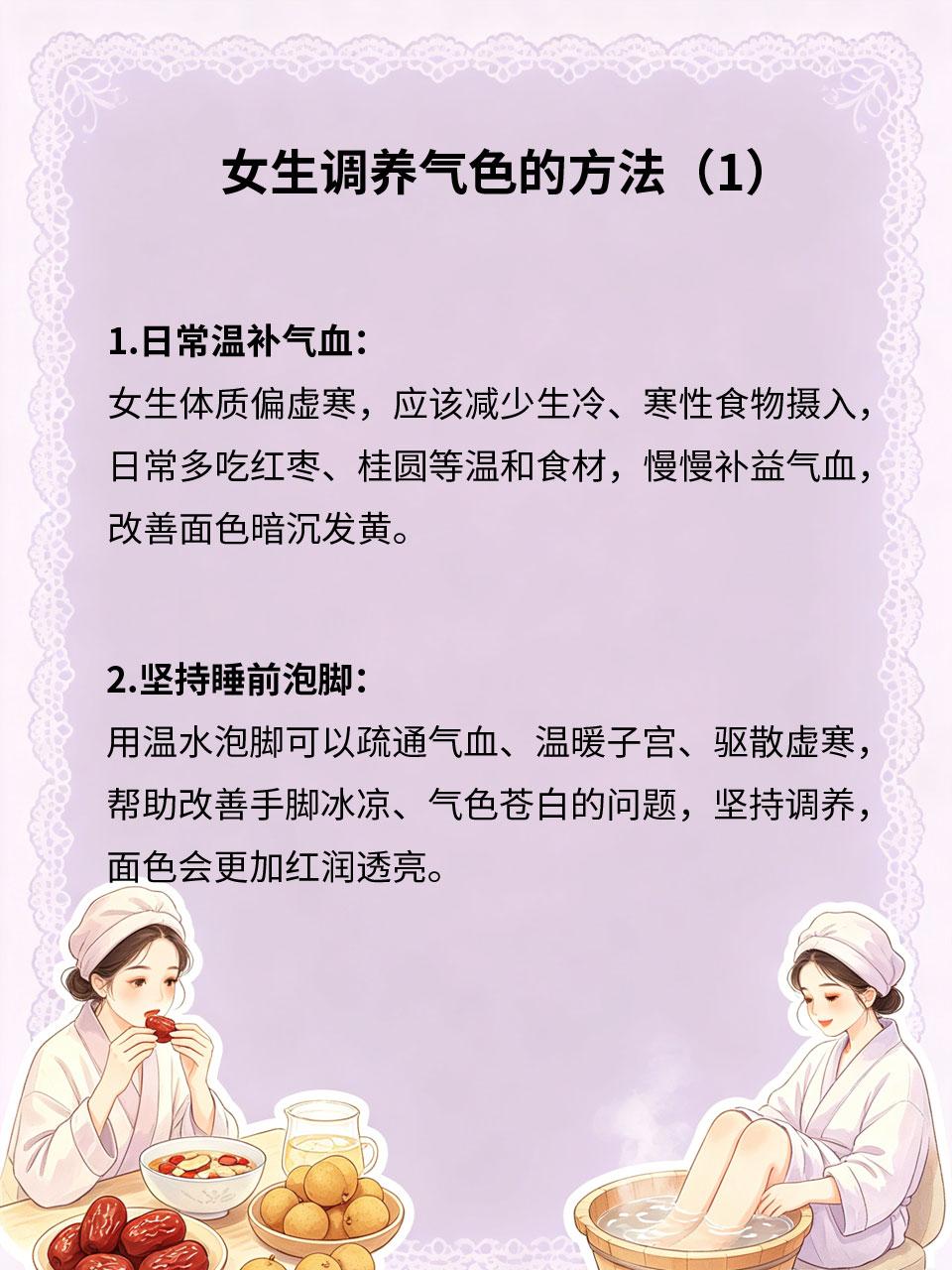 女生调养气色的方法（1）

1.日常温补气血：
女生体质偏虚寒，应该减少生冷、寒性食物摄入，日常多吃红枣、桂圆等温和食材，慢慢补益气血，改善面色暗沉发黄。

2.坚持睡前泡脚：
用温水泡脚可以疏通气血、温暖子宫、驱散虚寒，帮助改善手脚冰凉、气色苍白的问题，坚持调养，面色会更加红润透亮。